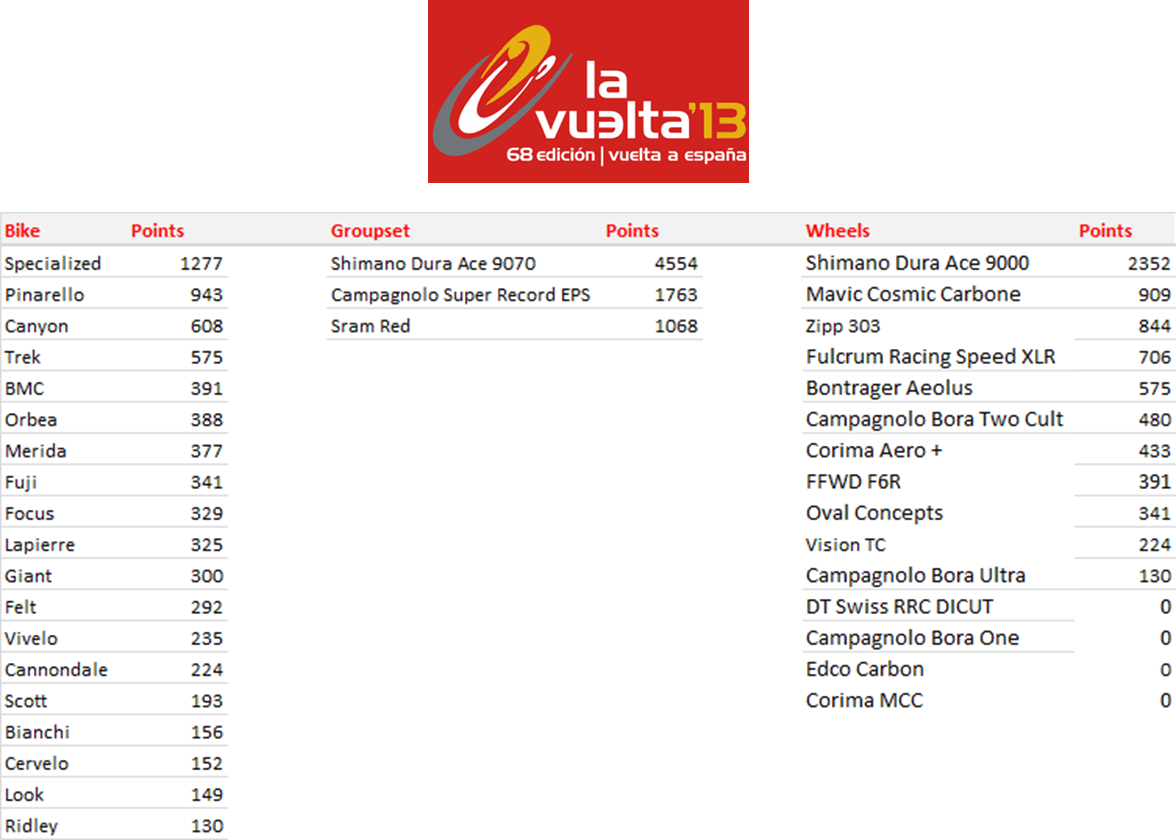 la vuelta'13
68 edición | vuelta a españa

| Bike | Points |
|---|---|
| Specialized | 1277 |
| Pinarello | 943 |
| Canyon | 608 |
| Trek | 575 |
| BMC | 391 |
| Orbea | 388 |
| Merida | 377 |
| Fuji | 341 |
| Focus | 329 |
| Lapierre | 325 |
| Giant | 300 |
| Felt | 292 |
| Vivelo | 235 |
| Cannondale | 224 |
| Scott | 193 |
| Bianchi | 156 |
| Cervelo | 152 |
| Look | 149 |
| Ridley | 130 |

| Groupset | Points |
|---|---|
| Shimano Dura Ace 9070 | 4554 |
| Campagnolo Super Record EPS | 1763 |
| Sram Red | 1068 |

| Wheels | Points |
|---|---|
| Shimano Dura Ace 9000 | 2352 |
| Mavic Cosmic Carbone | 909 |
| Zipp 303 | 844 |
| Fulcrum Racing Speed XLR | 706 |
| Bontrager Aeolus | 575 |
| Campagnolo Bora Two Cult | 480 |
| Corima Aero + | 433 |
| FFWD F6R | 391 |
| Oval Concepts | 341 |
| Vision TC | 224 |
| Campagnolo Bora Ultra | 130 |
| DT Swiss RRC DICUT | 0 |
| Campagnolo Bora One | 0 |
| Edco Carbon | 0 |
| Corima MCC | 0 |